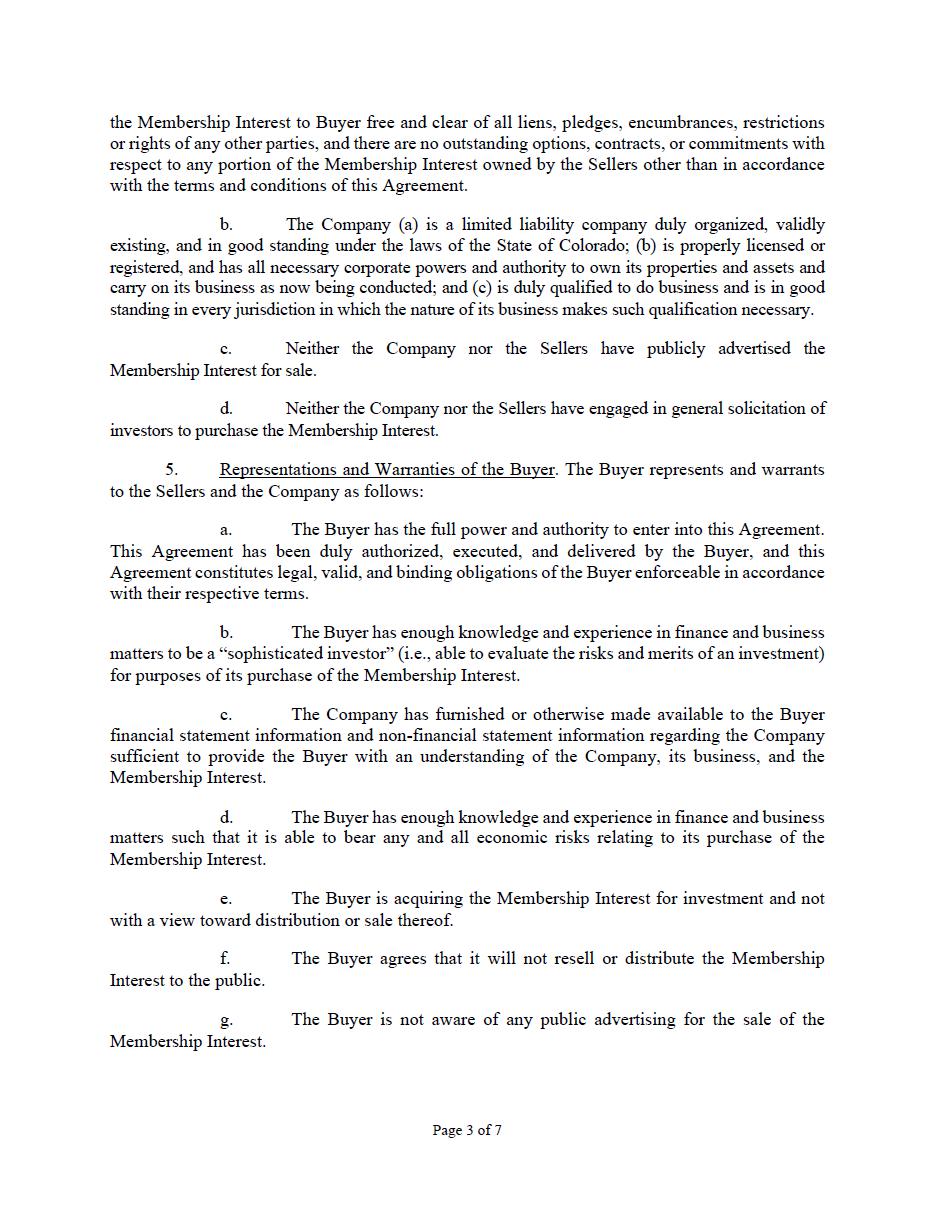 the Membership Interest to Buyer free and clear of all liens, pledges, encumbrances, restrictions or rights of any other parties, and there are no outstanding options, contracts, or commitments with respect to any portion of the Membership Interest owned by the Sellers other than in accordance with the terms and conditions of this Agreement.

b. The Company (a) is a limited liability company duly organized, validly existing, and in good standing under the laws of the State of Colorado; (b) is properly licensed or registered, and has all necessary corporate powers and authority to own its properties and assets and carry on its business as now being conducted; and (c) is duly qualified to do business and is in good standing in every jurisdiction in which the nature of its business makes such qualification necessary.

c. Neither the Company nor the Sellers have publicly advertised the Membership Interest for sale.

d. Neither the Company nor the Sellers have engaged in general solicitation of investors to purchase the Membership Interest.

5. Representations and Warranties of the Buyer. The Buyer represents and warrants to the Sellers and the Company as follows:

a. The Buyer has the full power and authority to enter into this Agreement. This Agreement has been duly authorized, executed, and delivered by the Buyer, and this Agreement constitutes legal, valid, and binding obligations of the Buyer enforceable in accordance with their respective terms.

b. The Buyer has enough knowledge and experience in finance and business matters to be a “sophisticated investor” (i.e., able to evaluate the risks and merits of an investment) for purposes of its purchase of the Membership Interest.

c. The Company has furnished or otherwise made available to the Buyer financial statement information and non-financial statement information regarding the Company sufficient to provide the Buyer with an understanding of the Company, its business, and the Membership Interest.

d. The Buyer has enough knowledge and experience in finance and business matters such that it is able to bear any and all economic risks relating to its purchase of the Membership Interest.

e. The Buyer is acquiring the Membership Interest for investment and not with a view toward distribution or sale thereof.

f. The Buyer agrees that it will not resell or distribute the Membership Interest to the public.

g. The Buyer is not aware of any public advertising for the sale of the Membership Interest.

Page 3 of 7